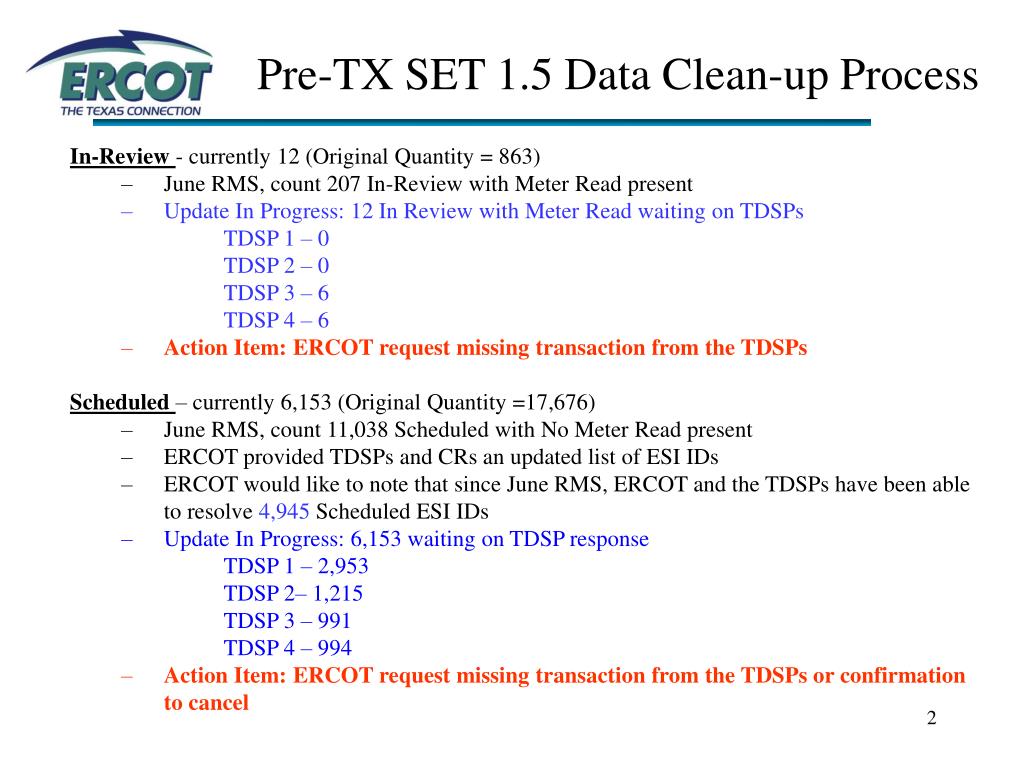 ERCOT
THE TEXAS CONNECTION

Pre-TX SET 1.5 Data Clean-up Process

In-Review - currently 12 (Original Quantity = 863)
– June RMS, count 207 In-Review with Meter Read present
– Update In Progress: 12 In Review with Meter Read waiting on TDSPs
TDSP 1 – 0
TDSP 2 – 0
TDSP 3 – 6
TDSP 4 – 6
– Action Item: ERCOT request missing transaction from the TDSPs

Scheduled – currently 6,153 (Original Quantity =17,676)
– June RMS, count 11,038 Scheduled with No Meter Read present
– ERCOT provided TDSPs and CRs an updated list of ESI IDs
– ERCOT would like to note that since June RMS, ERCOT and the TDSPs have been able to resolve 4,945 Scheduled ESI IDs
– Update In Progress: 6,153 waiting on TDSP response
TDSP 1 – 2,953
TDSP 2– 1,215
TDSP 3 – 991
TDSP 4 – 994
– Action Item: ERCOT request missing transaction from the TDSPs or confirmation to cancel

2